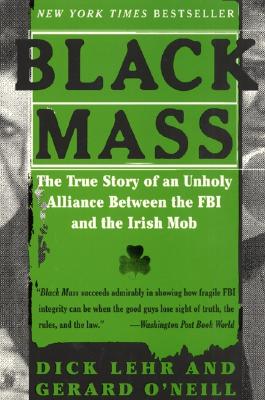 NEW YORK TIMES BESTSELLER

BLACK MASS

The True Story of an Unholy Alliance Between the FBI and the Irish Mob

"Black Mass succeeds admirably in showing how fragile FBI integrity can be when the good guys lose sight of truth, the rules, and the law." —Washington Post Book World

DICK LEHR AND GERARD O'NEILL